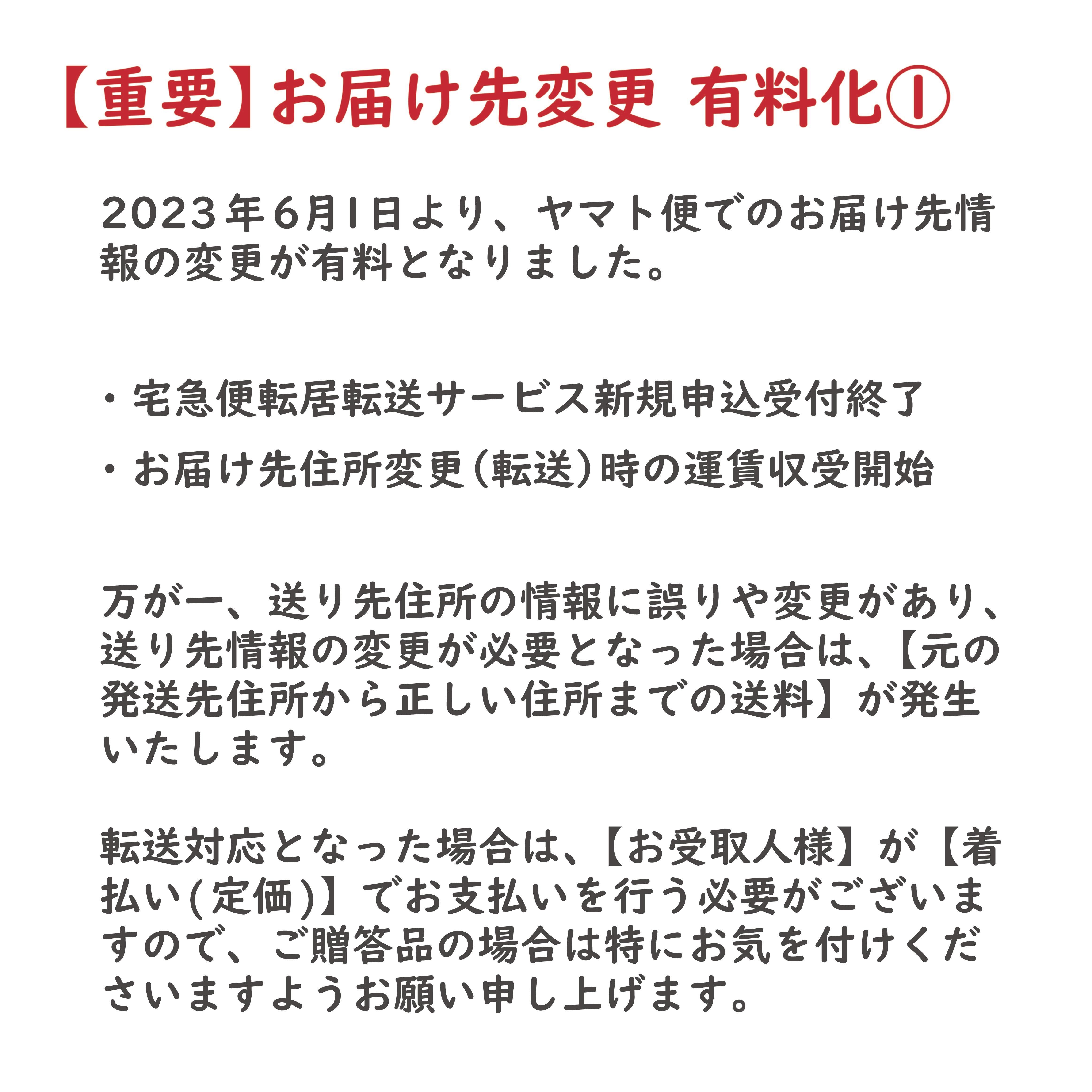 【重要】お届け先変更 有料化①

2023年6月1日より、ヤマト便でのお届け先情報の変更が有料となりました。

・宅急便転居転送サービス新規申込受付終了

・お届け先住所変更(転送)時の運賃収受開始

万が一、送り先住所の情報に誤りや変更があり、送り先情報の変更が必要となった場合は、【元の発送先住所から正しい住所までの送料】が発生いたします。

転送対応となった場合は、【お受取人様】が【着払い(定価)】でお支払いを行う必要がございますので、ご贈答品の場合は特にお気を付けくださいますようお願い申し上げます。